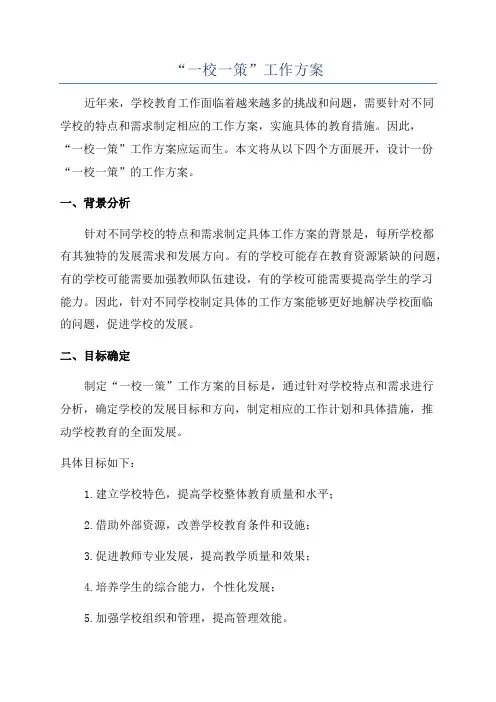 “一校一策”工作方案

近年来，学校教育工作面临着越来越多的挑战和问题，需要针对不同学校的特点和需求制定相应的工作方案，实施具体的教育措施。因此，“一校一策”工作方案应运而生。本文将从以下四个方面展开，设计一份“一校一策”的工作方案。

一、背景分析

针对不同学校的特点和需求制定具体工作方案的背景是，每所学校都有其独特的发展需求和发展方向。有的学校可能存在教育资源紧缺的问题，有的学校可能需要加强教师队伍建设，有的学校可能需要提高学生的学习能力。因此，针对不同学校制定具体的工作方案能够更好地解决学校面临的问题，促进学校的发展。

二、目标确定

制定“一校一策”工作方案的目标是，通过针对学校特点和需求进行分析，确定学校的发展目标和方向，制定相应的工作计划和具体措施，推动学校教育的全面发展。

具体目标如下：

1.建立学校特色，提高学校整体教育质量和水平；

2.借助外部资源，改善学校教育条件和设施；

3.促进教师专业发展，提高教学质量和效果；

4.培养学生的综合能力，个性化发展；

5.加强学校组织和管理，提高管理效能。